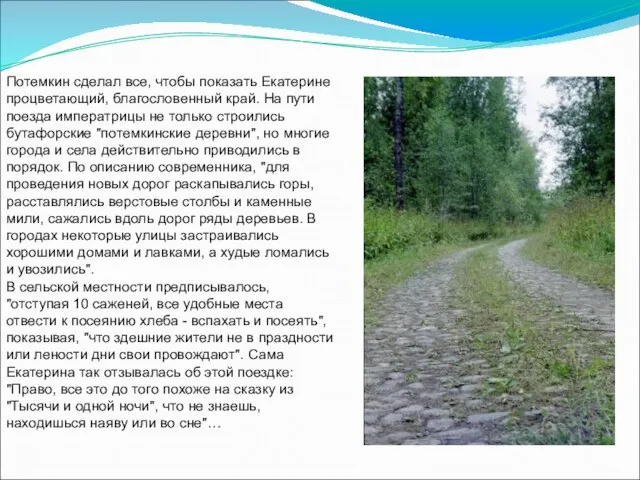 Потемкин сделал все, чтобы показать Екатерине процветающий, благословенный край. На пути поезда императрицы не только строились бутафорские "потемкинские деревни", но многие города и села действительно приводились в порядок. По описанию современника, "для проведения новых дорог раскапывались горы, расставлялись верстовые столбы и каменные мили, сажались вдоль дорог ряды деревьев. В городах некоторые улицы застраивались хорошими домами и лавками, а худые ломались и увозились".
В сельской местности предписывалось, "отступая 10 саженей, все удобные места отвести к посеянию хлеба - вспахать и посеять", показывая, "что здешние жители не в праздности или лености дни свои провождают". Сама Екатерина так отзывалась об этой поездке: "Право, все это до того похоже на сказку из "Тысячи и одной ночи", что не знаешь, находишься наяву или во сне"…